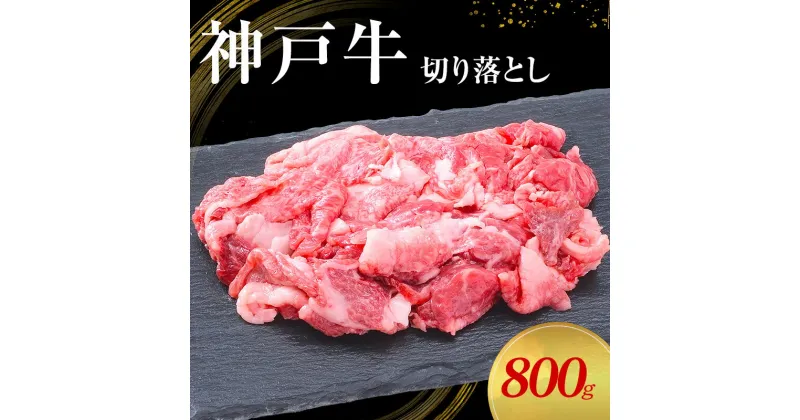 神戸牛 切り落とし

800g